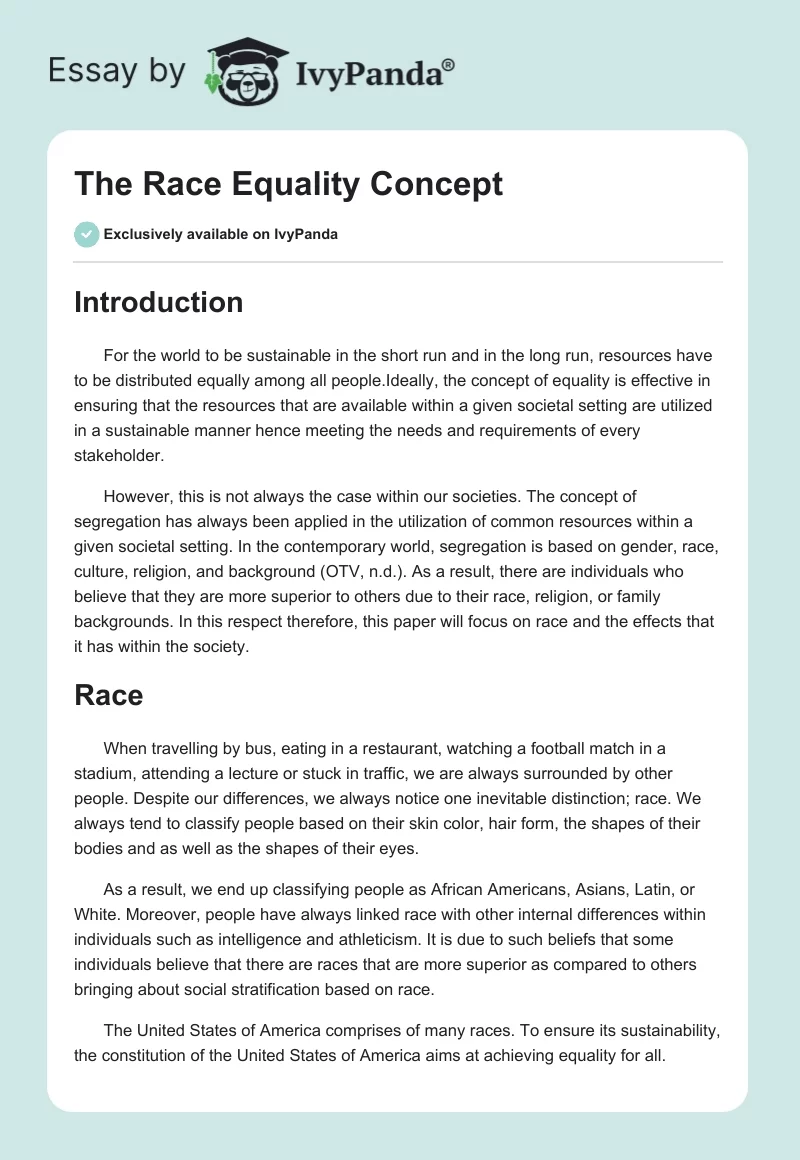 Essay by IvyPanda®

The Race Equality Concept

Exclusively available on IvyPanda

Introduction

For the world to be sustainable in the short run and in the long run, resources have to be distributed equally among all people.Ideally, the concept of equality is effective in ensuring that the resources that are available within a given societal setting are utilized in a sustainable manner hence meeting the needs and requirements of every stakeholder.

However, this is not always the case within our societies. The concept of segregation has always been applied in the utilization of common resources within a given societal setting. In the contemporary world, segregation is based on gender, race, culture, religion, and background (OTV, n.d.). As a result, there are individuals who believe that they are more superior to others due to their race, religion, or family backgrounds. In this respect therefore, this paper will focus on race and the effects that it has within the society.

Race

When travelling by bus, eating in a restaurant, watching a football match in a stadium, attending a lecture or stuck in traffic, we are always surrounded by other people. Despite our differences, we always notice one inevitable distinction; race. We always tend to classify people based on their skin color, hair form, the shapes of their bodies and as well as the shapes of their eyes.

As a result, we end up classifying people as African Americans, Asians, Latin, or White. Moreover, people have always linked race with other internal differences within individuals such as intelligence and athleticism. It is due to such beliefs that some individuals believe that there are races that are more superior as compared to others bringing about social stratification based on race.

The United States of America comprises of many races. To ensure its sustainability, the constitution of the United States of America aims at achieving equality for all.